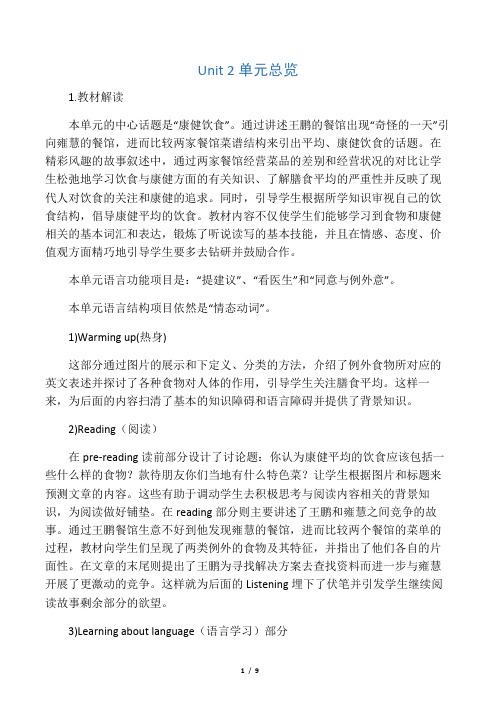 Unit 2 单元总览

1.教材解读

本单元的中心话题是“康健饮食”。通过讲述王鹏的餐馆出现“奇怪的一天”引向雍慧的餐馆，进而比较两家餐馆菜谱结构来引出平均、康健饮食的话题。在精彩风趣的故事叙述中，通过两家餐馆经营菜品的差别和经营状况的对比让学生松弛地学习饮食与康健方面的有关知识、了解膳食平均的严重性并反映了现代人对饮食的关注和康健的追求。同时，引导学生根据所学知识审视自己的饮食结构，倡导康健平均的饮食。教材内容不仅使学生们能够学习到食物和康健相关的基本词汇和表达，锻炼了听说读写的基本技能，并且在情感、态度、价值观方面精巧地引导学生要多去钻研并鼓励合作。

本单元语言功能项目是：“提建议”、“看医生”和“同意与例外意”。

本单元语言结构项目依然是“情态动词”。

1)Warming up(热身)

这部分通过图片的展示和下定义、分类的方法，介绍了例外食物所对应的英文表述并探讨了各种食物对人体的作用，引导学生关注膳食平均。这样一来，为后面的内容扫清了基本的知识障碍和语言障碍并提供了背景知识。

2)Reading（阅读）

在 pre-reading 读前部分设计了讨论题：你认为康健平均的饮食应该包括一些什么样的食物？款待朋友你们当地有什么特色菜？让学生根据图片和标题来预测文章的内容。这些有助于调动学生去积极思考与阅读内容相关的背景知识，为阅读做好铺垫。在 reading 部分则主要讲述了王鹏和雍慧之间竞争的故事。通过王鹏餐馆生意不好到他发现雍慧的餐馆，进而比较两个餐馆的菜单的过程，教材向学生们呈现了两类例外的食物及其特征，并指出了他们各自的片面性。在文章的末尾则提出了王鹏为寻找解决方案去查找资料而进一步与雍慧开展了更激动的竞争。这样就为后面的 Listening 埋下了伏笔并引发学生继续阅读故事剩余部分的欲望。

3)Learning about language（语言学习）部分

1 / 9